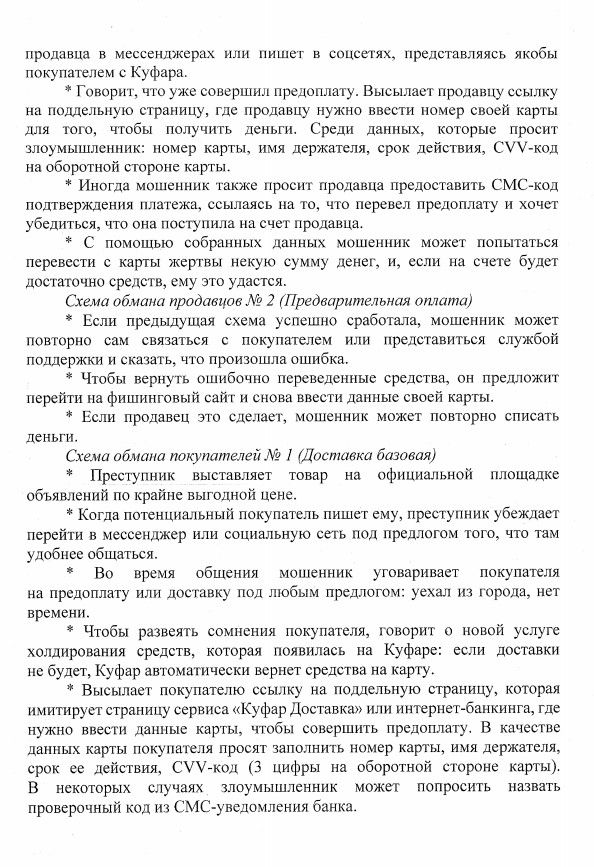 продавца в мессенджерах или пишет в соцсетях, представляясь якобы покупателем с Куфара.

* Говорит, что уже совершил предоплату. Высылает продавцу ссылку на поддельную страницу, где продавцу нужно ввести номер своей карты для того, чтобы получить деньги. Среди данных, которые просит злоумышленник: номер карты, имя держателя, срок действия, CVV-код на оборотной стороне карты.

* Иногда мошенник также просит продавца предоставить СМС-код подтверждения платежа, ссылаясь на то, что перевел предоплату и хочет убедиться, что она поступила на счет продавца.

* С помощью собранных данных мошенник может попытаться перевести с карты жертвы некую сумму денег, и, если на счете будет достаточно средств, ему это удастся.

Схема обмана продавцов № 2 (Предварительная оплата)

* Если предыдущая схема успешно сработала, мошенник может повторно сам связаться с покупателем или представиться службой поддержки и сказать, что произошла ошибка.

* Чтобы вернуть ошибочно переведенные средства, он предложит перейти на фишинговый сайт и снова ввести данные своей карты.

* Если продавец это сделает, мошенник может повторно списать деньги.

Схема обмана покупателей № 1 (Доставка базовая)

* Преступник выставляет товар на официальной площадке объявлений по крайне выгодной цене.

* Когда потенциальный покупатель пишет ему, преступник убеждает перейти в мессенджер или социальную сеть под предлогом того, что там удобнее общаться.

* Во время общения мошенник уговаривает покупателя на предоплату или доставку под любым предлогом: уехал из города, нет времени.

* Чтобы развеять сомнения покупателя, говорит о новой услуге холдирования средств, которая появилась на Куфаре: если доставки не будет, Куфар автоматически вернет средства на карту.

* Высылает покупателю ссылку на поддельную страницу, которая имитирует страницу сервиса «Куфар Доставка» или интернет-банкинга, где нужно ввести данные карты, чтобы совершить предоплату. В качестве данных карты покупателя просят заполнить номер карты, имя держателя, срок ее действия, CVV-код (3 цифры на оборотной стороне карты). В некоторых случаях злоумышленник может попросить назвать проверочный код из СМС-уведомления банка.